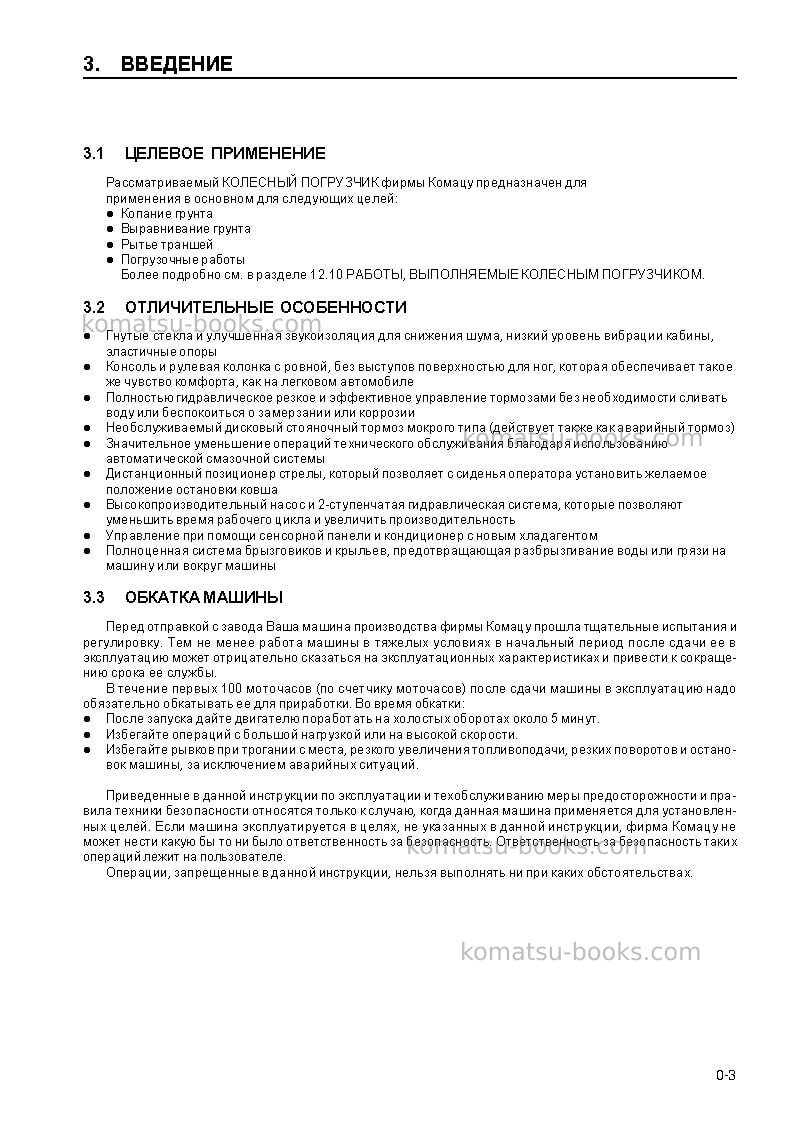 3. ВВЕДЕНИЕ

3.1 ЦЕЛЕВОЕ ПРИМЕНЕНИЕ

Рассматриваемый КОЛЕСНЫЙ ПОГРУЗЧИК фирмы Комацу предназначен для применения в основном для следующих целей:
• Копание грунта
• Выравнивание грунта
• Рытье траншей
• Погрузочные работы
Более подробно см. в разделе 12.10 РАБОТЫ, ВЫПОЛНЯЕМЫЕ КОЛЕСНЫМ ПОГРУЗЧИКОМ.

3.2 ОТЛИЧИТЕЛЬНЫЕ ОСОБЕННОСТИ

• Гнутые стекла и улучшенная звукоизоляция для снижения шума, низкий уровень вибрации кабины, эластичные опоры
• Консоль и рулевая колонка с ровной, без выступов поверхностью для ног, которая обеспечивает такое же чувство комфорта, как на легковом автомобиле
• Полностью гидравлическое резкое и эффективное управление тормозами без необходимости сливать воду или беспокоиться о замерзании или коррозии
• Необслуживаемый дисковый стояночный тормоз мокрого типа (действует также как аварийный тормоз)
• Значительное уменьшение операций технического обслуживания благодаря использованию автоматической смазочной системы
• Дистанционный позиционер стрелы, который позволяет с сиденья оператора установить желаемое положение остановки ковша
• Высокопроизводительный насос и 2-ступенчатая гидравлическая система, которые позволяют уменьшить время рабочего цикла и увеличить производительность
• Управление при помощи сенсорной панели и кондиционер с новым хладагентом
• Полноценная система брызговиков и крыльев, предотвращающая разбрызгивание воды или грязи на машину или вокруг машины

3.3 ОБКАТКА МАШИНЫ

Перед отправкой с завода Ваша машина производства фирмы Комацу прошла тщательные испытания и регулировку. Тем не менее работа машины в тяжелых условиях в начальный период после сдачи ее в эксплуатацию может отрицательно сказаться на эксплуатационных характеристиках и привести к сокращению срока ее службы.

В течение первых 100 моточасов (по счетчику моточасов) после сдачи машины в эксплуатацию надо обязательно обкатывать ее для приработки. Во время обкатки:
• После запуска дайте двигателю поработать на холостых оборотах около 5 минут.
• Избегайте операций с большой нагрузкой или на высокой скорости.
• Избегайте рывков при трогании с места, резкого увеличения топливоподачи, резких поворотов и остановок машины, за исключением аварийных ситуаций.

Приведенные в данной инструкции по эксплуатации и техобслуживанию меры предосторожности и правила техники безопасности относятся только к случаю, когда данная машина применяется для установленных целей. Если машина эксплуатируется в целях, не указанных в данной инструкции, фирма Комацу не может нести какую бы то ни было ответственность за безопасность. Ответственность за безопасность таких операций лежит на пользователе.

Операции, запрещенные в данной инструкции, нельзя выполнять ни при каких обстоятельствах.

0-3

komatsu-books.com